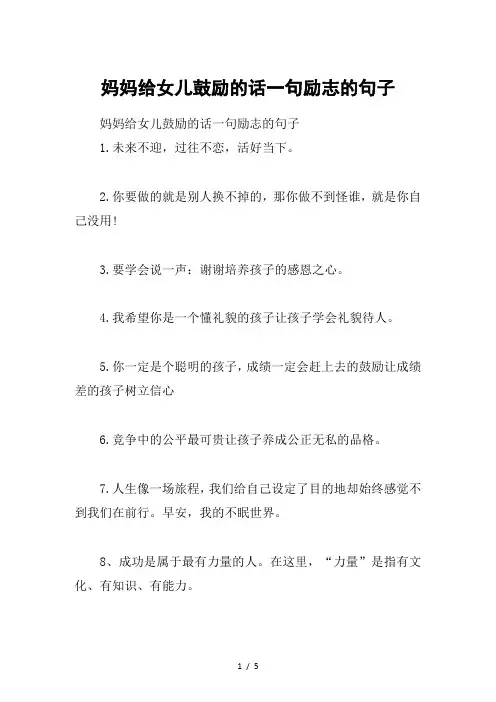 妈妈给女儿鼓励的话一句励志的句子

妈妈给女儿鼓励的话一句励志的句子

1.未来不迎，过往不恋，活好当下。

2.你要做的就是别人换不掉的，那你做不到怪谁，就是你自己没用!

3.要学会说一声：谢谢培养孩子的感恩之心。

4.我希望你是一个懂礼貌的孩子让孩子学会礼貌待人。

5.你一定是个聪明的孩子，成绩一定会赶上去的鼓励让成绩差的孩子树立信心

6.竞争中的公平最可贵让孩子养成公正无私的品格。

7.人生像一场旅程，我们给自己设定了目的地却始终感觉不到我们在前行。早安，我的不眠世界。

8、成功是属于最有力量的人。在这里，“力量”是指有文化、有知识、有能力。

1 / 5